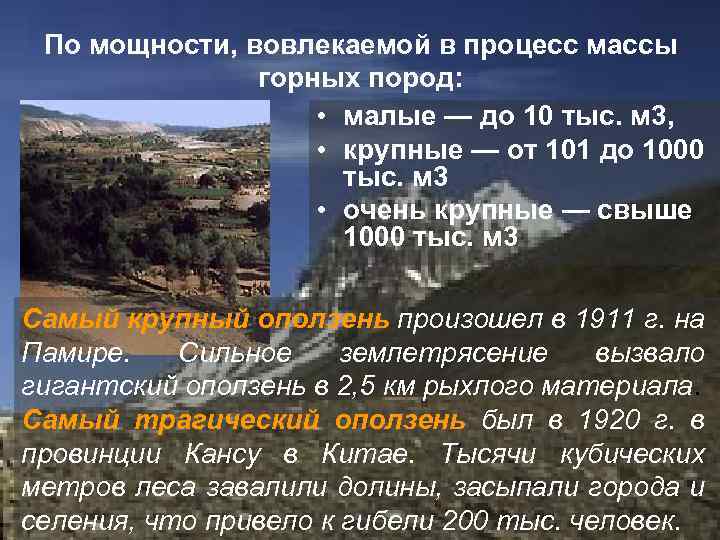 По мощности, вовлекаемой в процесс массы горных пород:

• малые — до 10 тыс. м3,
• крупные — от 101 до 1000 тыс. м3
• очень крупные — свыше 1000 тыс. м3

Самый крупный оползень произошел в 1911 г. на Памире. Сильное землетрясение вызвало гигантский оползень в 2,5 км рыхлого материала. Самый трагический оползень был в 1920 г. в провинции Кансу в Китае. Тысячи кубических метров леса завалили долины, засыпали города и селения, что привело к гибели 200 тыс. человек.